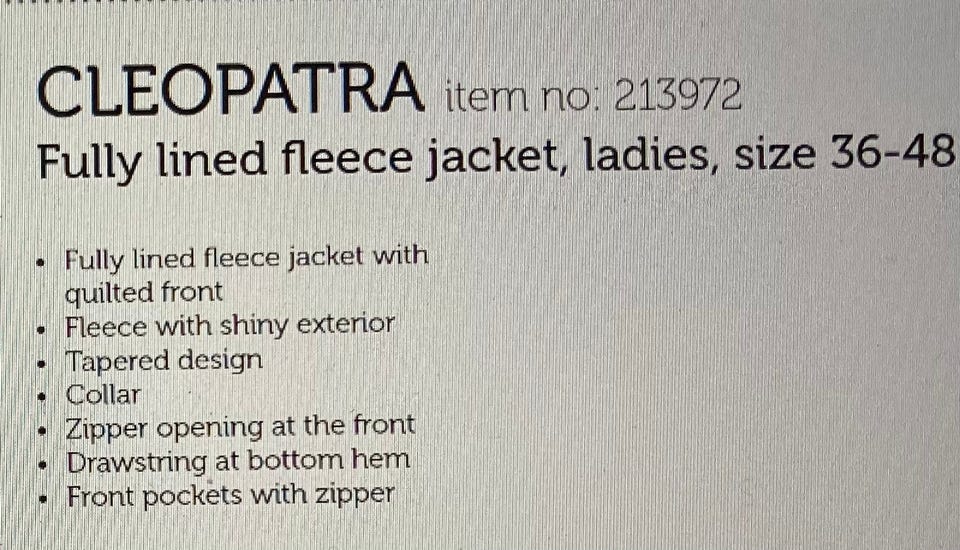 CLEOPATRA item no: 213972
Fully lined fleece jacket, ladies, size 36-48

• Fully lined fleece jacket with quilted front
• Fleece with shiny exterior
• Tapered design
• Collar
• Zipper opening at the front
• Drawstring at bottom hem
• Front pockets with zipper